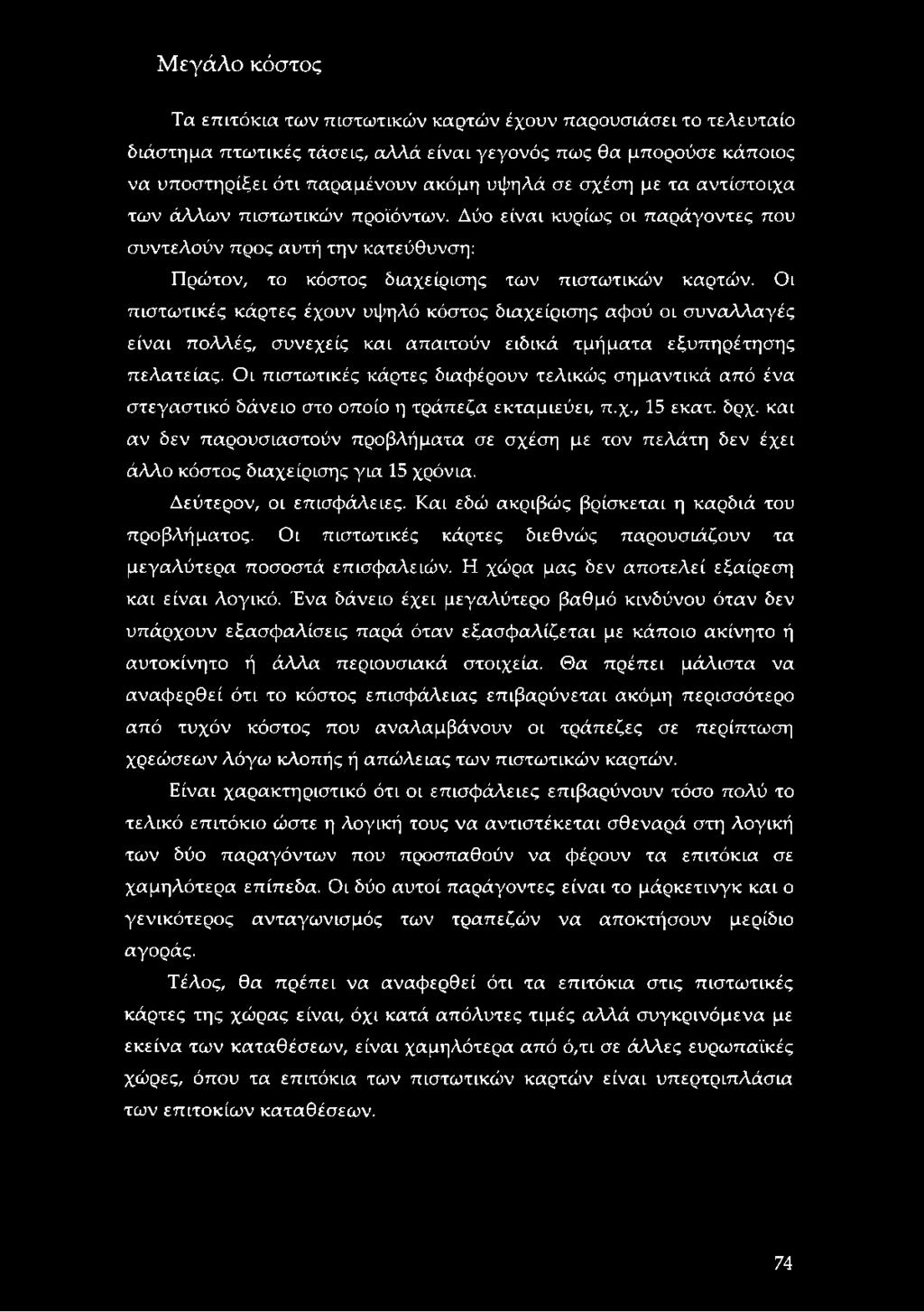 Μεγάλο κόστος

Τα επιτόκια των πιστωτικών καρτών έχουν παρουσιάσει το τελευταίο διάστημα πτωτικές τάσεις, αλλά είναι γεγονός πως θα μπορούσε κάποιος να υποστηρίξει ότι παραμένουν ακόμη υψηλά σε σχέση με τα αντίστοιχα των άλλων πιστωτικών προϊόντων. Δύο είναι κυρίως οι παράγοντες που συντελούν προς αυτή την κατεύθυνση:

Πρώτον, το κόστος διαχείρισης των πιστωτικών καρτών. Οι πιστωτικές κάρτες έχουν υψηλό κόστος διαχείρισης αφού οι συναλλαγές είναι πολλές, συνεχείς και απαιτούν ειδικά τμήματα εξυπηρέτησης πελατείας. Οι πιστωτικές κάρτες διαφέρουν τελικώς σημαντικά από ένα στεγαστικό δάνειο στο οποίο η τράπεζα εκταμιεύει, π.χ., 15 εκατ. δρχ. και αν δεν παρουσιαστούν προβλήματα σε σχέση με τον πελάτη δεν έχει άλλο κόστος διαχείρισης για 15 χρόνια.

Δεύτερον, οι επισφάλειες. Και εδώ ακριβώς βρίσκεται η καρδιά του προβλήματος. Οι πιστωτικές κάρτες διεθνώς παρουσιάζουν τα μεγαλύτερα ποσοστά επισφαλειών. Η χώρα μας δεν αποτελεί εξαίρεση και είναι λογικό. Ένα δάνειο έχει μεγαλύτερο βαθμό κινδύνου όταν δεν υπάρχουν εξασφαλίσεις παρά όταν εξασφαλίζεται με κάποιο ακίνητο ή αυτοκίνητο ή άλλα περιουσιακά στοιχεία. Θα πρέπει μάλιστα να αναφερθεί ότι το κόστος επισφάλειας επιβαρύνεται ακόμη περισσότερο από τυχόν κόστος που αναλαμβάνουν οι τράπεζες σε περίπτωση χρεώσεων λόγω κλοπής ή απώλειας των πιστωτικών καρτών.

Είναι χαρακτηριστικό ότι οι επισφάλειες επιβαρύνουν τόσο πολύ το τελικό επιτόκιο ώστε η λογική τους να αντιστέκεται σθεναρά στη λογική των δύο παραγόντων που προσπαθούν να φέρουν τα επιτόκια σε χαμηλότερα επίπεδα. Οι δύο αυτοί παράγοντες είναι το μάρκετινγκ και ο γενικότερος ανταγωνισμός των τραπεζών να αποκτήσουν μερίδιο αγοράς.

Τέλος, θα πρέπει να αναφερθεί ότι τα επιτόκια στις πιστωτικές κάρτες της χώρας είναι, όχι κατά απόλυτες τιμές αλλά συγκρινόμενα με εκείνα των καταθέσεων, είναι χαμηλότερα από ό,τι σε άλλες ευρωπαϊκές χώρες, όπου τα επιτόκια των πιστωτικών καρτών είναι υπερτριπλάσια των επιτοκίων καταθέσεων.

74